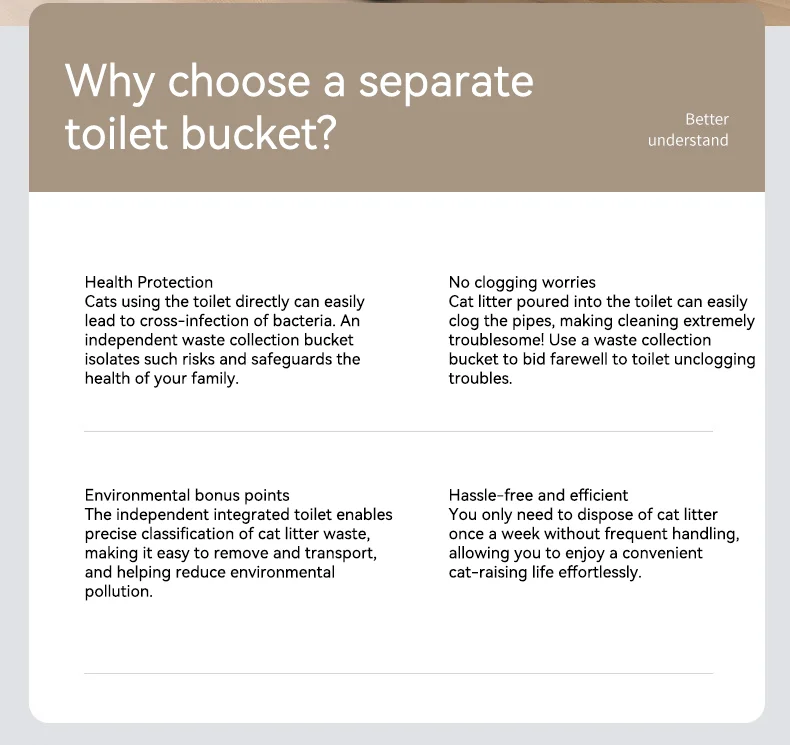 Why choose a separate toilet bucket?

Better understand

Health Protection
Cats using the toilet directly can easily lead to cross-infection of bacteria. An independent waste collection bucket isolates such risks and safeguards the health of your family.

No clogging worries
Cat litter poured into the toilet can easily clog the pipes, making cleaning extremely troublesome! Use a waste collection bucket to bid farewell to toilet unclogging troubles.

Environmental bonus points
The independent integrated toilet enables precise classification of cat litter waste, making it easy to remove and transport, and helping reduce environmental pollution.

Hassle-free and efficient
You only need to dispose of cat litter once a week without frequent handling, allowing you to enjoy a convenient cat-raising life effortlessly.